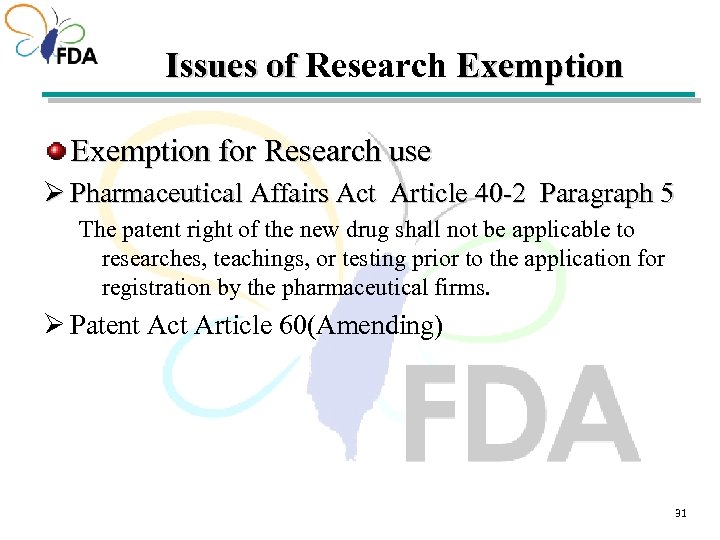 FDA

Issues of Research Exemption

• Exemption for Research use

➢ Pharmaceutical Affairs Act Article 40-2 Paragraph 5

The patent right of the new drug shall not be applicable to researches, teachings, or testing prior to the application for registration by the pharmaceutical firms.

➢ Patent Act Article 60(Amending)

31

FDA